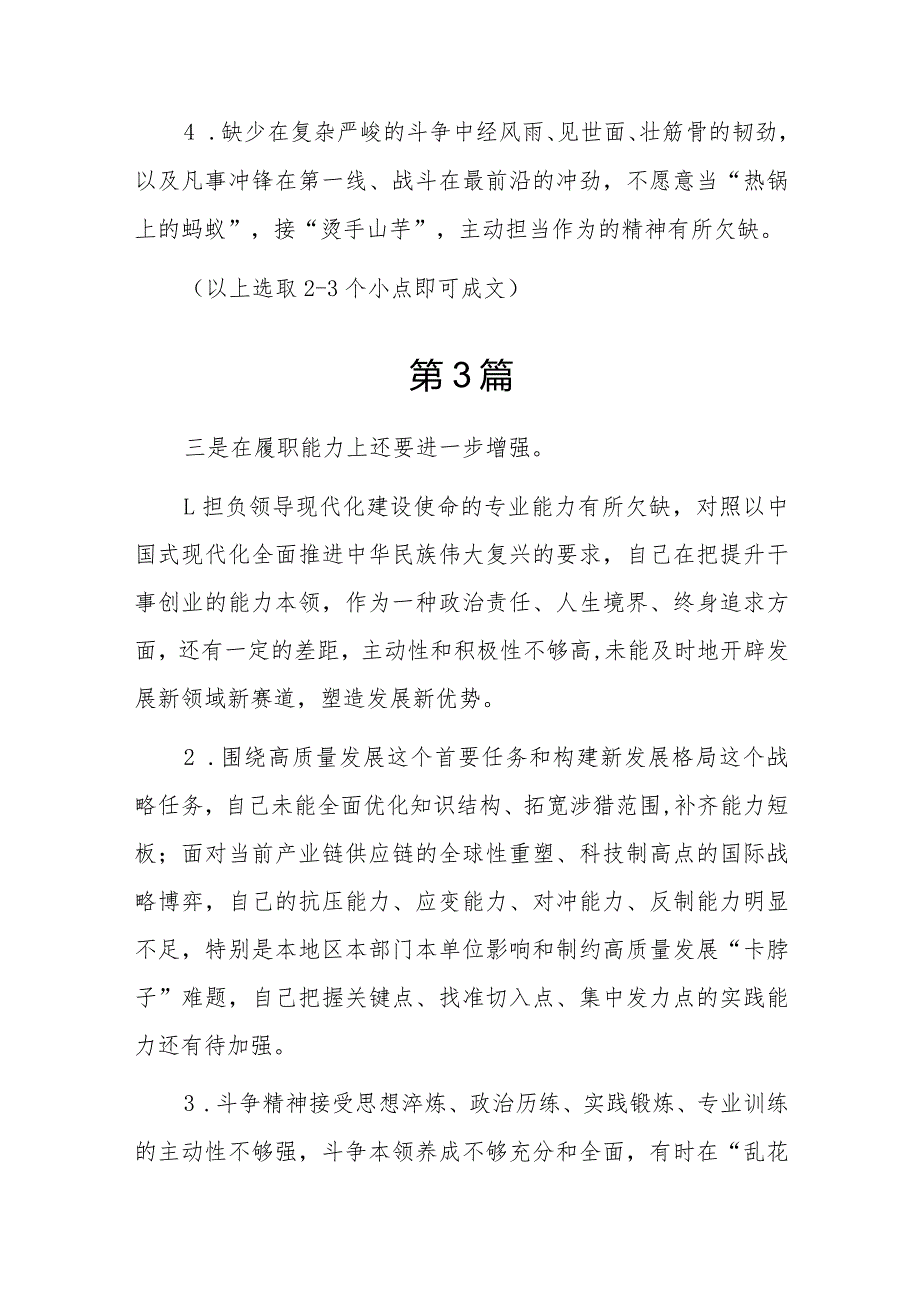 4．缺少在复杂严峻的斗争中经风雨、见世面、壮筋骨的韧劲，以及凡事冲锋在第一线、战斗在最前沿的冲劲，不愿意当“热锅上的蚂蚁”，接“烫手山芋”，主动担当作为的精神有所欠缺。

（以上选取2-3个小点即可成文）

第3篇

三是在履职能力上还要进一步增强。

L担负领导现代化建设使命的专业能力有所欠缺，对照以中国式现代化全面推进中华民族伟大复兴的要求，自己在把提升干事创业的能力本领，作为一种政治责任、人生境界、终身追求方面，还有一定的差距，主动性和积极性不够高,未能及时地开辟发展新领域新赛道，塑造发展新优势。

2．围绕高质量发展这个首要任务和构建新发展格局这个战略任务，自己未能全面优化知识结构、拓宽涉猎范围,补齐能力短板；面对当前产业链供应链的全球性重塑、科技制高点的国际战略博弈，自己的抗压能力、应变能力、对冲能力、反制能力明显不足，特别是本地区本部门本单位影响和制约高质量发展“卡脖子”难题，自己把握关键点、找准切入点、集中发力点的实践能力还有待加强。

3．斗争精神接受思想淬炼、政治历练、实践锻炼、专业训练的主动性不够强，斗争本领养成不够充分和全面，有时在“乱花